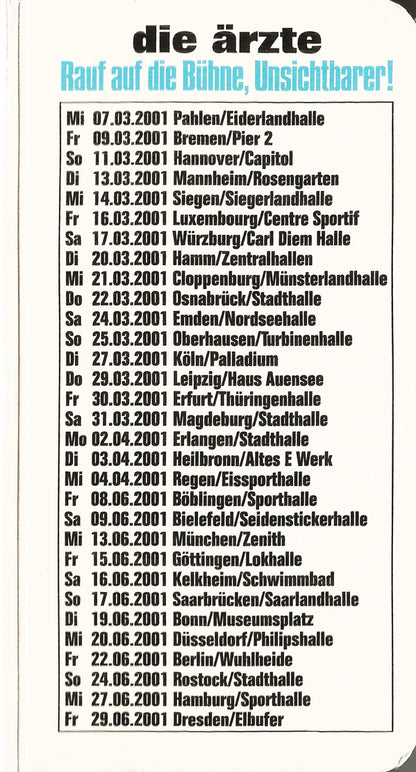 die ärzte
Rauf auf die Bühne, Unsichtbarer!

Mi 07.03.2001 Pahlen/Eiderlandhalle
Fr 09.03.2001 Bremen/Pier 2
So 11.03.2001 Hannover/Capitol
Di 13.03.2001 Mannheim/Rosengarten
Mi 14.03.2001 Siegen/Siegerlandhalle
Fr 16.03.2001 Luxembourg/Centre Sportif
Sa 17.03.2001 Würzburg/Carl Diem Halle
Di 20.03.2001 Hamm/Zentralhallen
Mi 21.03.2001 Cloppenburg/Münsterlandhalle
Do 22.03.2001 Osnabrück/Stadthalle
Sa 24.03.2001 Emden/Nordseehalle
So 25.03.2001 Oberhausen/Turbinenhalle
Di 27.03.2001 Köln/Palladium
Do 29.03.2001 Leipzig/Haus Auensee
Fr 30.03.2001 Erfurt/Thüringenhalle
Sa 31.03.2001 Magdeburg/Stadthalle
Mo 02.04.2001 Erlangen/Stadthalle
Di 03.04.2001 Heilbronn/Altes E Werk
Mi 04.04.2001 Regen/Eissporthalle
Fr 08.06.2001 Böblingen/Sporthalle
Sa 09.06.2001 Bielefeld/Seidenstickerhalle
Mi 13.06.2001 München/Zenith
Fr 15.06.2001 Göttingen/Lokhalle
Sa 16.06.2001 Kelkheim/Schwimmbad
So 17.06.2001 Saarbrücken/Saarlandhalle
Di 19.06.2001 Bonn/Museumsplatz
Mi 20.06.2001 Düsseldorf/Philipshalle
Fr 22.06.2001 Berlin/Wuhlheide
So 24.06.2001 Rostock/Stadthalle
Mi 27.06.2001 Hamburg/Sporthalle
Fr 29.06.2001 Dresden/Elbufer